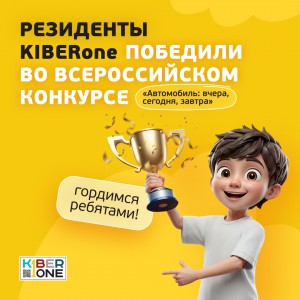 РЕЗИДЕНТЫ KIBERone ПОБЕДИЛИ ВО ВСЕРОССИЙСКОМ КОНКУРСЕ

«Автомобиль: вчера, сегодня, завтра»

гордимся ребятами!

KIBER ONE